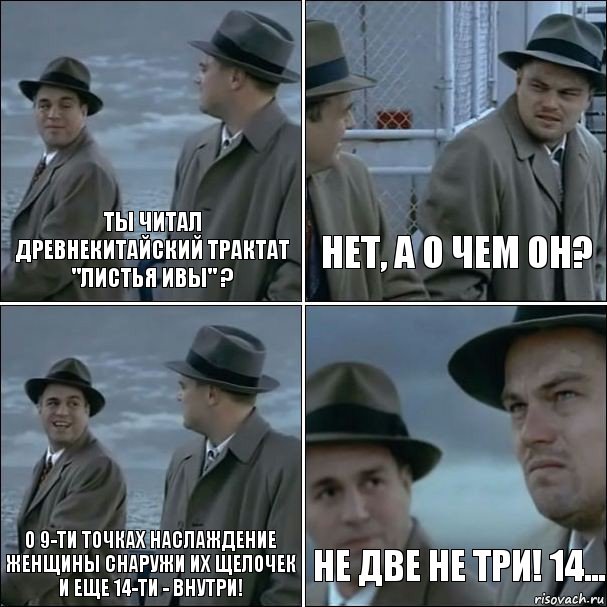 ТЫ ЧИТАЛ ДРЕВНЕКИТАЙСКИЙ ТРАКТАТ "ЛИСТЬЯ ИВЫ"?

НЕТ, А О ЧЕМ ОН?

О 9-ТИ ТОЧКАХ НАСЛАЖДЕНИЕ ЖЕНЩИНЫ СНАРУЖИ ИХ ЩЕЛОЧЕК И ЕЩЕ 14-ТИ - ВНУТРИ!

НЕ ДВЕ НЕ ТРИ! 14...

risovach.ru